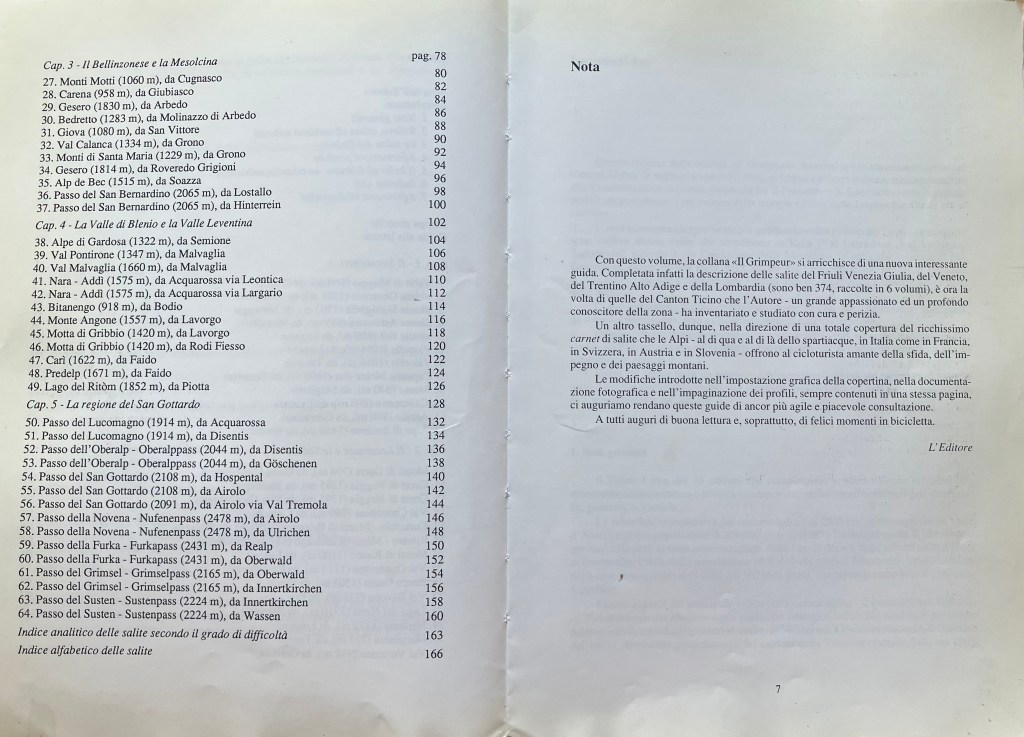 Cap. 3 - Il Bellinzonese e la Mesolcina pag. 78
27. Monti Motti (1060 m), da Cugnasco 80
28. Carena (958 m), da Giubiasco 82
29. Gesero (1830 m), da Arbedo 84
30. Bedretto (1283 m), da Molinazzo di Arbedo 86
31. Giova (1080 m), da San Vittore 88
32. Val Calanca (1334 m), da Grono 90
33. Monti di Santa Maria (1229 m), da Grono 92
34. Gesero (1814 m), da Roveredo Grigioni 94
35. Alp de Bec (1515 m), da Soazza 96
36. Passo del San Bernardino (2065 m), da Lostallo 98
37. Passo del San Bernardino (2065 m), da Hinterrein 100

Cap. 4 - La Valle di Blenio e la Valle Leventina 102
38. Alpe di Gardosa (1322 m), da Semione 104
39. Val Pontirone (1347 m), da Malvaglia 106
40. Val Malvaglia (1660 m), da Malvaglia 108
41. Nara - Addì (1575 m), da Acquarossa via Leontica 110
42. Nara - Addì (1575 m), da Acquarossa via Largario 112
43. Bitanengo (918 m), da Bodio 114
44. Monte Angone (1557 m), da Lavorgo 116
45. Motta di Gribbio (1420 m), da Lavorgo 118
46. Motta di Gribbio (1420 m), da Rodi Fiesso 120
47. Carì (1622 m), da Faido 122
48. Predelp (1671 m), da Faido 124
49. Lago del Ritòm (1852 m), da Piotta 126

Cap. 5 - La regione del San Gottardo 128
50. Passo del Lucomagno (1914 m), da Acquarossa 132
51. Passo del Lucomagno (1914 m), da Disentis 134
52. Passo dell'Oberalp - Oberalppass (2044 m), da Disentis 136
53. Passo dell'Oberalp - Oberalppass (2044 m), da Göschenen 138
54. Passo del San Gottardo (2108 m), da Hospental 140
55. Passo del San Gottardo (2108 m), da Airolo 142
56. Passo del San Gottardo (2091 m), da Airolo via Val Tremola 144
57. Passo della Novena - Nufenenpass (2478 m), da Airolo 146
58. Passo della Novena - Nufenenpass (2478 m), da Ulrichen 148
59. Passo della Furka - Furkapass (2431 m), da Realp 150
60. Passo della Furka - Furkapass (2431 m), da Oberwald 152
61. Passo del Grimsel - Grimselpass (2165 m), da Oberwald 154
62. Passo del Grimsel - Grimselpass (2165 m), da Innertkirchen 156
63. Passo del Susten - Sustenpass (2224 m), da Innertkirchen 158
64. Passo del Susten - Sustenpass (2224 m), da Wassen 160

Indice analitico delle salite secondo il grado di difficoltà 163
Indice alfabetico delle salite 166

Nota

Con questo volume, la collana «Il Grimpeur» si arricchisce di una nuova interessante guida. Completata infatti la descrizione delle salite del Friuli Venezia Giulia, del Veneto, del Trentino Alto Adige e della Lombardia (sono ben 374, raccolte in 6 volumi), è ora la volta di quelle del Canton Ticino che l'Autore - un grande appassionato ed un profondo conoscitore della zona - ha inventariato e studiato con cura e perizia.

Un altro tassello, dunque, nella direzione di una totale copertura del ricchissimo carnet di salite che le Alpi - al di qua e al di là dello spartiacque, in Italia come in Francia, in Svizzera, in Austria e in Slovenia - offrono al cicloturista amante della sfida, dell'impegno e dei paesaggi montani.

Le modifiche introdotte nell'impostazione grafica della copertina, nella documentazione fotografica e nell'impaginazione dei profili, sempre contenuti in una stessa pagina, ci auguriamo rendano queste guide di ancor più agile e piacevole consultazione.

A tutti auguri di buona lettura e, soprattutto, di felici momenti in bicicletta.

L'Editore

7